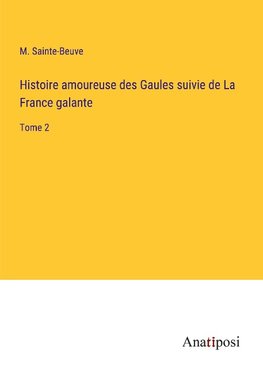 M. Sainte-Beuve

Histoire amoureuse des Gaules suivie de La France galante

Tome 2

Anatiposi